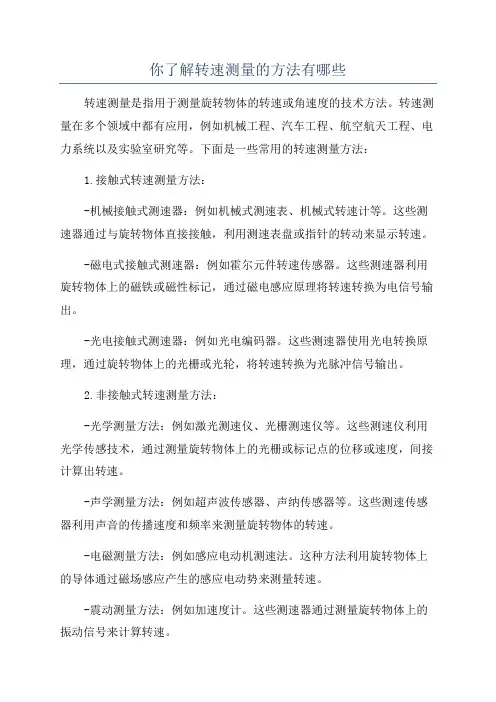 你了解转速测量的方法有哪些

转速测量是指用于测量旋转物体的转速或角速度的技术方法。转速测量在多个领域中都有应用，例如机械工程、汽车工程、航空航天工程、电力系统以及实验室研究等。下面是一些常用的转速测量方法：

1.接触式转速测量方法：

-机械接触式测速器：例如机械式测速表、机械式转速计等。这些测速器通过与旋转物体直接接触，利用测速表盘或指针的转动来显示转速。

-磁电式接触式测速器：例如霍尔元件转速传感器。这些测速器利用旋转物体上的磁铁或磁性标记，通过磁电感应原理将转速转换为电信号输出。

-光电接触式测速器：例如光电编码器。这些测速器使用光电转换原理，通过旋转物体上的光栅或光轮，将转速转换为光脉冲信号输出。

2.非接触式转速测量方法：

-光学测量方法：例如激光测速仪、光栅测速仪等。这些测速仪利用光学传感技术，通过测量旋转物体上的光栅或标记点的位移或速度，间接计算出转速。

-声学测量方法：例如超声波传感器、声纳传感器等。这些测速传感器利用声音的传播速度和频率来测量旋转物体的转速。

-电磁测量方法：例如感应电动机测速法。这种方法利用旋转物体上的导体通过磁场感应产生的感应电动势来测量转速。

-震动测量方法：例如加速度计。这些测速器通过测量旋转物体上的振动信号来计算转速。